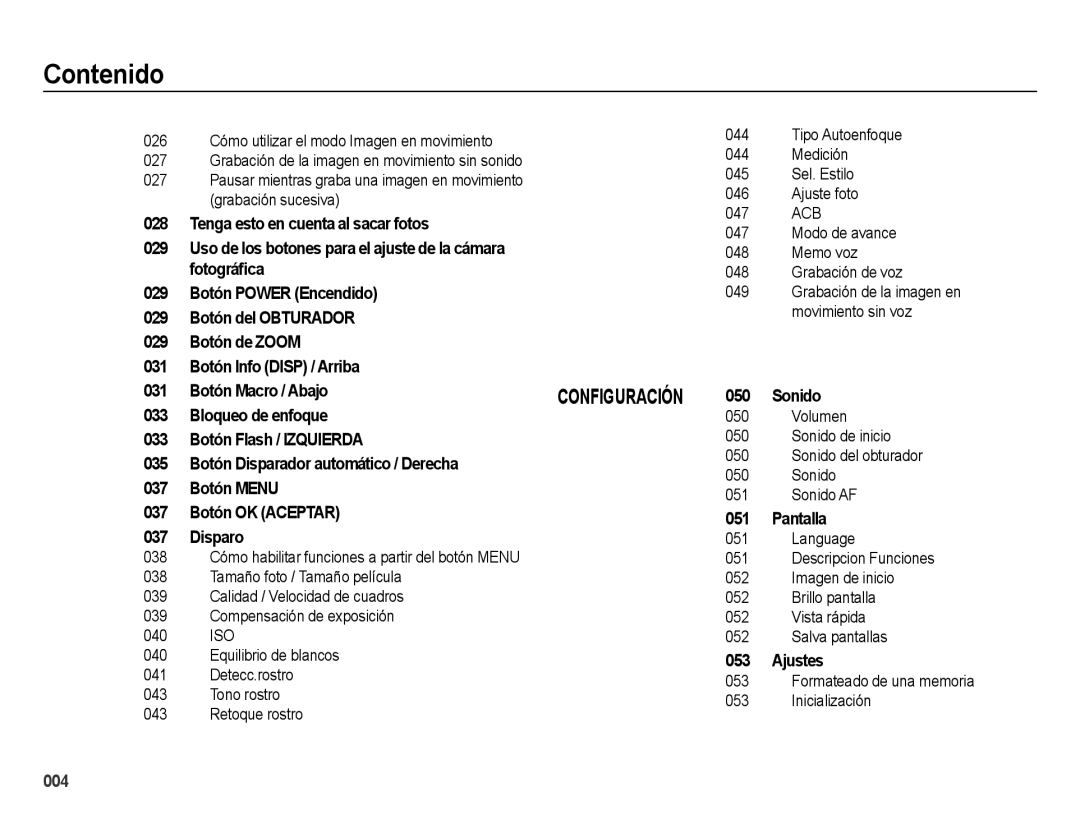 Contenido

026 Cómo utilizar el modo Imagen en movimiento
027 Grabación de la imagen en movimiento sin sonido
027 Pausar mientras graba una imagen en movimiento (grabación sucesiva)
028 Tenga esto en cuenta al sacar fotos
029 Uso de los botones para el ajuste de la cámara fotográfica
029 Botón POWER (Encendido)
029 Botón del OBTURADOR
029 Botón de ZOOM
031 Botón Info (DISP) / Arriba
031 Botón Macro / Abajo
033 Bloqueo de enfoque
033 Botón Flash / IZQUIERDA
035 Botón Disparador automático / Derecha
037 Botón MENU
037 Botón OK (ACEPTAR)
037 Disparo
038 Cómo habilitar funciones a partir del botón MENU
038 Tamaño foto / Tamaño película
039 Calidad / Velocidad de cuadros
039 Compensación de exposición
040 ISO
040 Equilibrio de blancos
041 Detecc.rostro
043 Tono rostro
043 Retoque rostro

044 Tipo Autoenfoque
044 Medición
045 Sel. Estilo
046 Ajuste foto
047 ACB
047 Modo de avance
048 Memo voz
048 Grabación de voz
049 Grabación de la imagen en movimiento sin voz

CONFIGURACIÓN
050 Sonido
050 Volumen
050 Sonido de inicio
050 Sonido del obturador
050 Sonido
051 Sonido AF
051 Pantalla
051 Language
051 Descripcion Funciones
052 Imagen de inicio
052 Brillo pantalla
052 Vista rápida
052 Salva pantallas
053 Ajustes
053 Formateado de una memoria
053 Inicialización

004